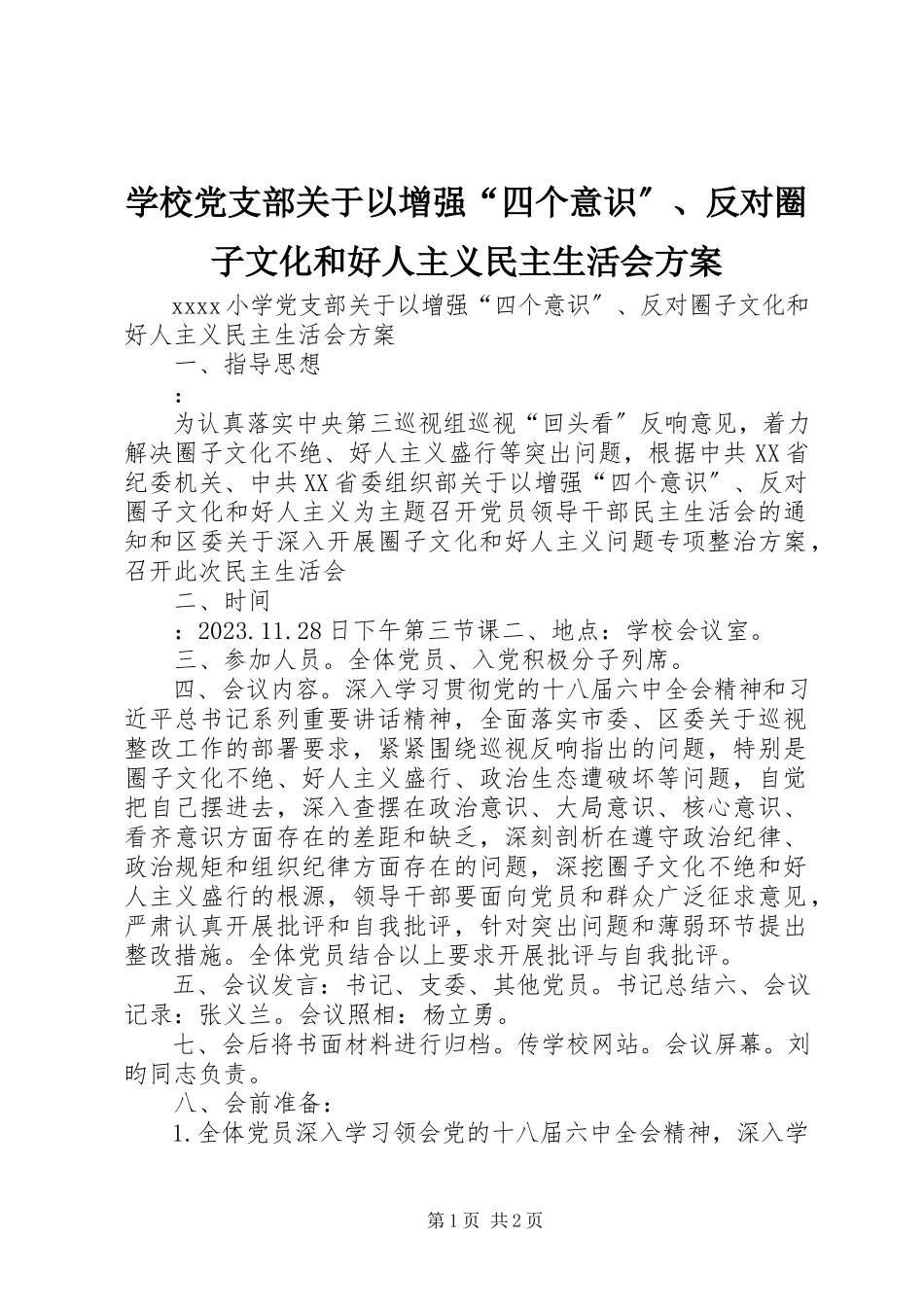 学校党支部关于以增强“四个意识″、反对圈子文化和好人主义民主生活会方案

xxxx小学党支部关于以增强“四个意识″、反对圈子文化和好人主义民主生活会方案

一、指导思想

：

为认真落实中央第三巡视组巡视“回头看″反响意见，着力解决圈子文化不绝、好人主义盛行等突出问题，根据中共XX省纪委机关、中共XX省委组织部关于以增强“四个意识″、反对圈子文化和好人主义为主题召开党员领导干部民主生活会的通知和区委关于深入开展圈子文化和好人主义问题专项整治方案，召开此次民主生活会

二、时间

：2023.11.28日下午第三节课二、地点：学校会议室。

三、参加人员。全体党员、入党积极分子列席。

四、会议内容。深入学习贯彻党的十八届六中全会精神和习近平总书记系列重要讲话精神，全面落实市委、区委关于巡视整改工作的部署要求，紧紧围绕巡视反响指出的问题，特别是圈子文化不绝、好人主义盛行、政治生态遭破坏等问题，自觉把自己摆进去，深入查摆在政治意识、大局意识、核心意识、看齐意识方面存在的差距和缺乏，深刻剖析在遵守政治纪律、政治规矩和组织纪律方面存在的问题，深挖圈子文化不绝和好人主义盛行的根源，领导干部要面向党员和群众广泛征求意见，严肃认真开展批评和自我批评，针对突出问题和薄弱环节提出整改措施。全体党员结合以上要求开展批评与自我批评。

五、会议发言：书记、支委、其他党员。书记总结六、会议记录：张义兰。会议照相：杨立勇。

七、会后将书面材料进行归档。传学校网站。会议屏幕。刘昀同志负责。

八、会前准备：

1.全体党员深入学习领会党的十八届六中全会精神，深入学

第1页 共2页